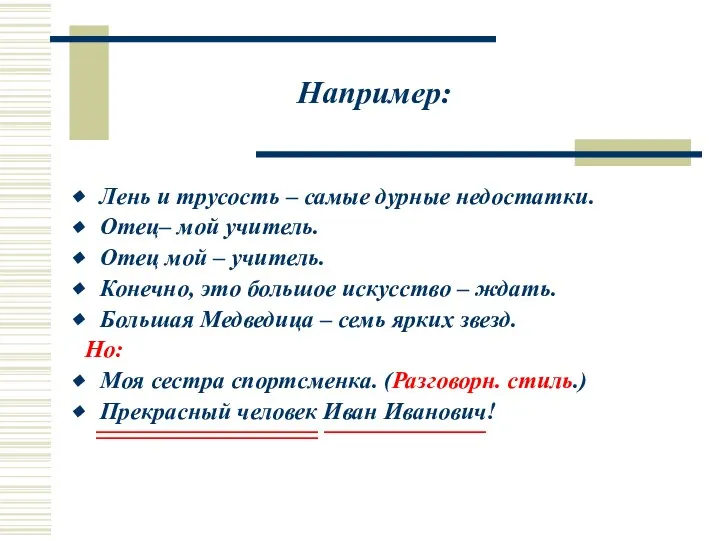 Например:

Лень и трусость – самые дурные недостатки.
Отец– мой учитель.
Отец мой – учитель.
Конечно, это большое искусство – ждать.
Большая Медведица – семь ярких звезд.

Но:

Моя сестра спортсменка. (Разговорн. стиль.)
Прекрасный человек Иван Иванович!